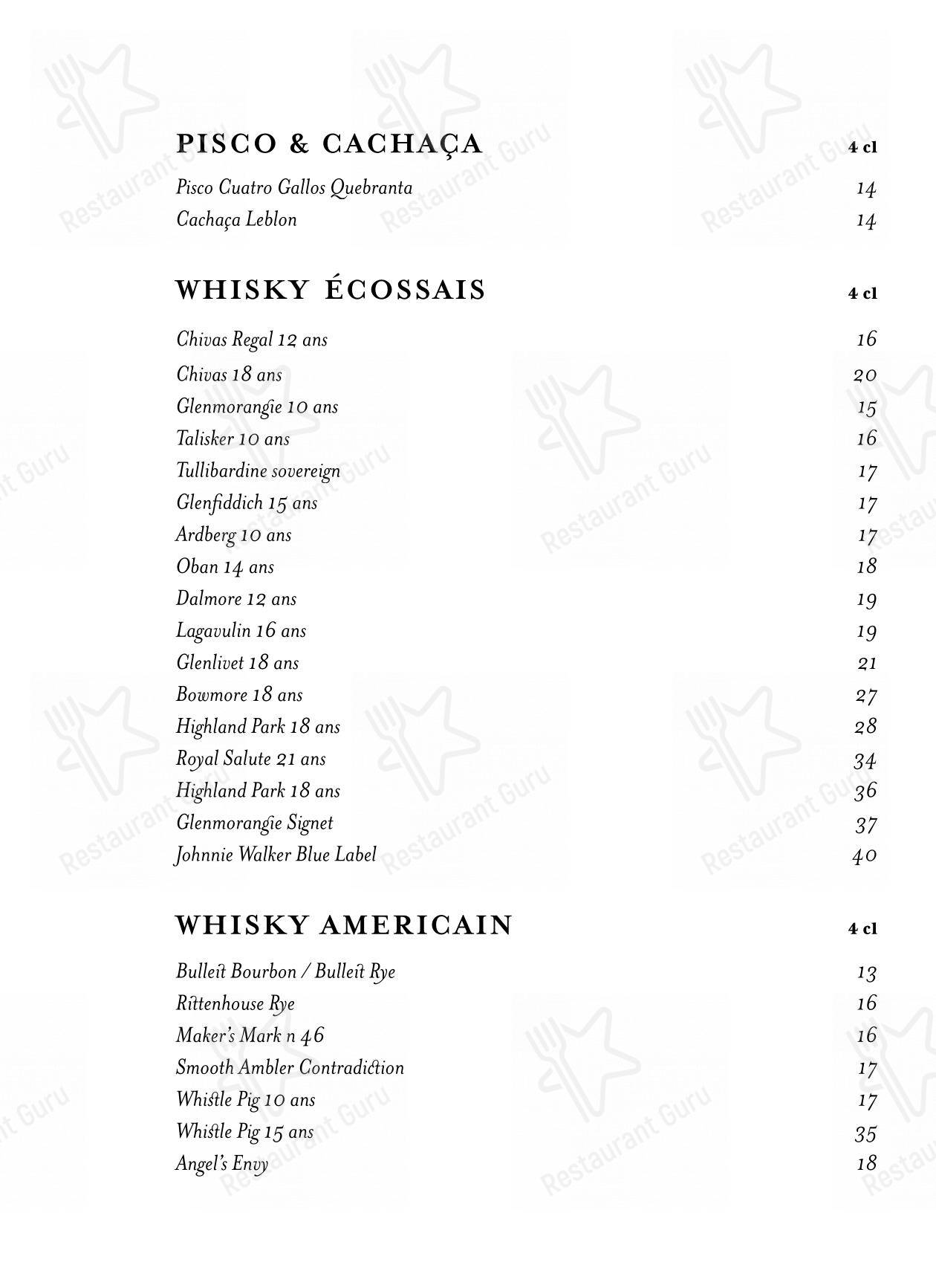 PISCO & CACHAÇA 4 cl

Pisco Cuatro Gallos Quebranta 14
Cachaça Leblon 14

WHISKY ÉCOSSAIS 4 cl

Chivas Regal 12 ans 16
Chivas 18 ans 20
Glenmorangie 10 ans 15
Talisker 10 ans 16
Tullibardine sovereign 17
Glenfiddich 15 ans 17
Ardberg 10 ans 17
Oban 14 ans 18
Dalmore 12 ans 19
Lagavulin 16 ans 19
Glenlivet 18 ans 21
Bowmore 18 ans 27
Highland Park 18 ans 28
Royal Salute 21 ans 34
Highland Park 18 ans 36
Glenmorangie Signet 37
Johnnie Walker Blue Label 40

WHISKY AMERICAIN 4 cl

Bulleit Bourbon / Bulleit Rye 13
Rittenhouse Rye 16
Maker's Mark n 46 16
Smooth Ambler Contradiction 17
Whistle Pig 10 ans 17
Whistle Pig 15 ans 35
Angel's Envy 18

Restaurant Guru